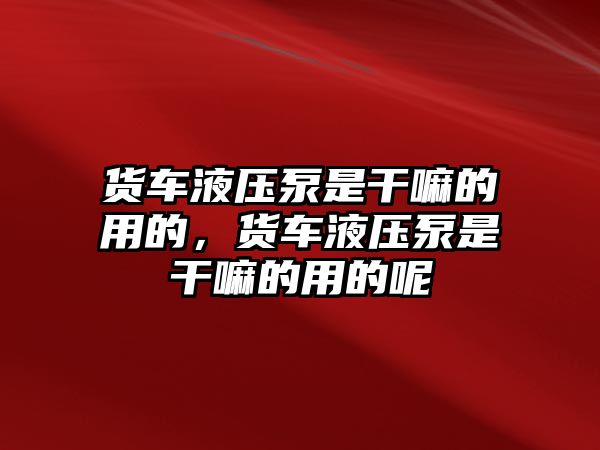 货车液压泵是干嘛的用的，货车液压泵是干嘛的用的呢